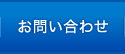 お問い合わせ